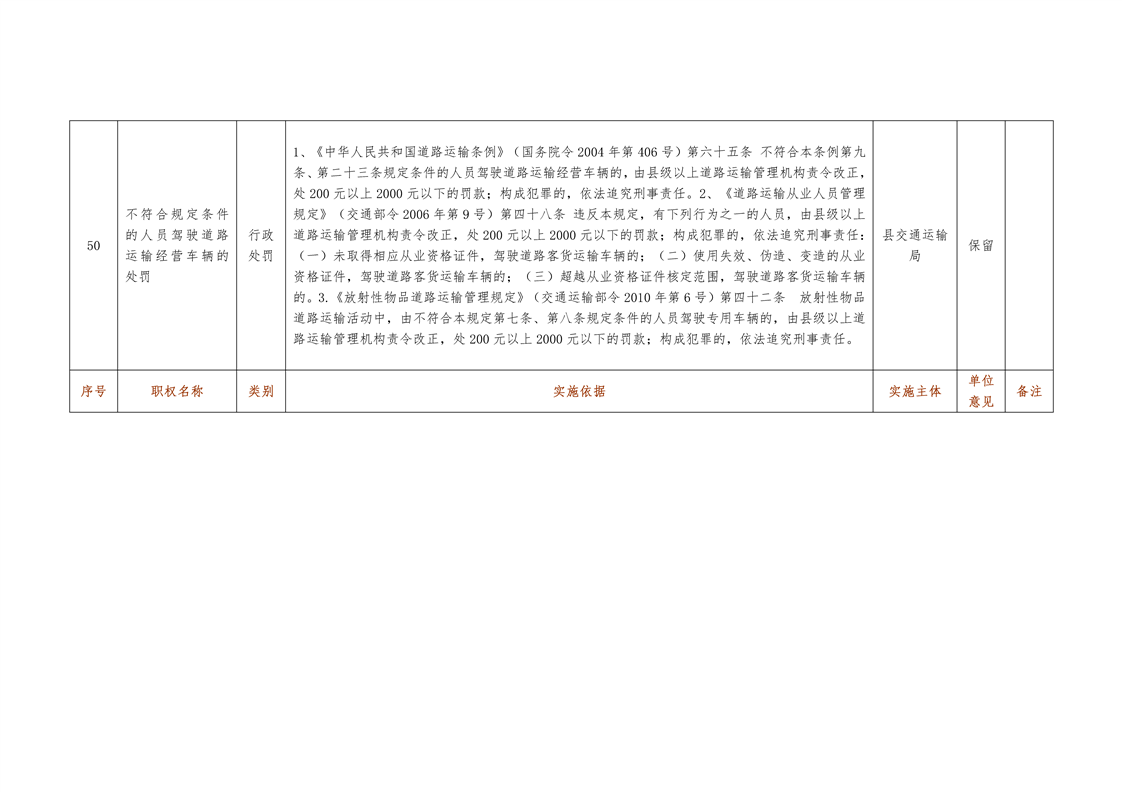 | 50 | 不符合规定条件的人员驾驶道路运输经营车辆的处罚 | 行政处罚 | 1、《中华人民共和国道路运输条例》（国务院令2004年第406号）第六十五条 不符合本条例第九条、第二十三条规定条件的人员驾驶道路运输经营车辆的，由县级以上道路运输管理机构责令改正，处200元以上2000元以下的罚款；构成犯罪的，依法追究刑事责任。2、《道路运输从业人员管理规定》（交通部令2006年第9号）第四十八条 违反本规定，有下列行为之一的人员，由县级以上道路运输管理机构责令改正，处200元以上2000元以下的罚款；构成犯罪的，依法追究刑事责任：（一）未取得相应从业资格证件，驾驶道路客货运输车辆的；（二）使用失效、伪造、变造的从业资格证件，驾驶道路客货运输车辆的；（三）超越从业资格证件核定范围，驾驶道路客货运输车辆的。3.《放射性物品道路运输管理规定》（交通运输部令2010年第6号）第四十二条 放射性物品道路运输活动中，由不符合本规定第七条、第八条规定条件的人员驾驶专用车辆的，由县级以上道路运输管理机构责令改正，处200元以上2000元以下的罚款；构成犯罪的，依法追究刑事责任。 | 县交通运输局 | 保留 |  |
|---|---|---|---|---|---|---|
| 序号 | 职权名称 | 类别 | 实施依据 | 实施主体 | 单位意见 | 备注 |